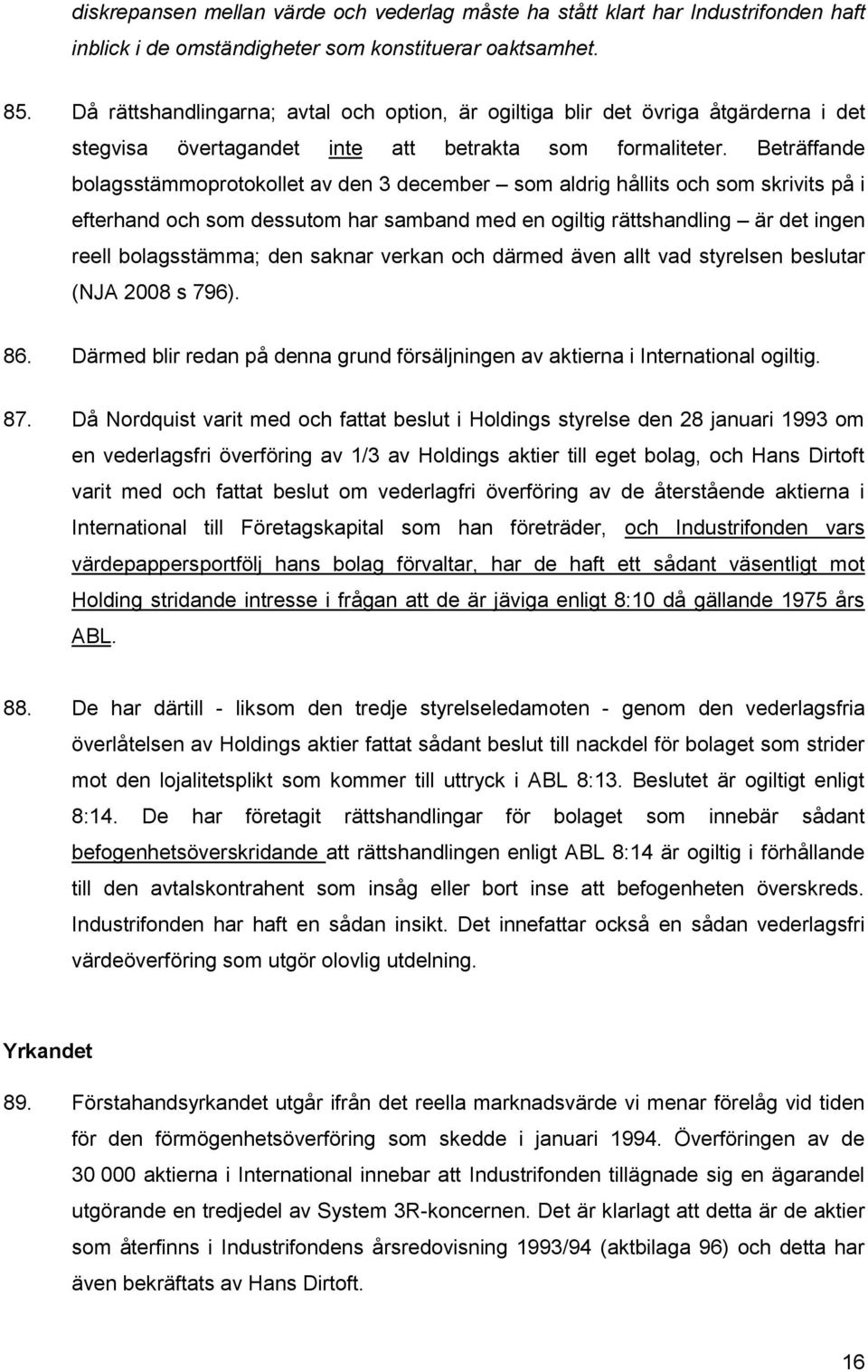 diskrepansen mellan värde och vederlag måste ha stått klart har Industrifonden haft inblick i de omständigheter som konstituerar oaktsamhet.

85. Då rättshandlingarna; avtal och option, är ogiltiga blir det övriga åtgärderna i det stegvisa övertagandet inte att betrakta som formaliteter. Beträffande bolagsstämmoprotokollet av den 3 december – som aldrig hållits och som skrivits på i efterhand och som dessutom har samband med en ogiltig rättshandling – är det ingen reell bolagsstämma; den saknar verkan och därmed även allt vad styrelsen beslutar (NJA 2008 s 796).

86. Därmed blir redan på denna grund försäljningen av aktierna i International ogiltig.

87. Då Nordquist varit med och fattat beslut i Holdings styrelse den 28 januari 1993 om en vederlagsfri överföring av 1/3 av Holdings aktier till eget bolag, och Hans Dirtoft varit med och fattat beslut om vederlagfri överföring av de återstående aktierna i International till Företagskapital som han företräder, och Industrifonden vars värdepappersportfölj hans bolag förvaltar, har de haft ett sådant väsentligt mot Holding stridande intresse i frågan att de är jäviga enligt 8:10 då gällande 1975 års ABL.

88. De har därtill - liksom den tredje styrelseledamoten - genom den vederlagsfria överlåtelsen av Holdings aktier fattat sådant beslut till nackdel för bolaget som strider mot den lojalitetsplikt som kommer till uttryck i ABL 8:13. Beslutet är ogiltigt enligt 8:14. De har företagit rättshandlingar för bolaget som innebär sådant befogenhetsöverskridande att rättshandlingen enligt ABL 8:14 är ogiltig i förhållande till den avtalskontrahent som insåg eller bort inse att befogenheten överskreds. Industrifonden har haft en sådan insikt. Det innefattar också en sådan vederlagsfri värdeöverföring som utgör olovlig utdelning.

Yrkandet

89. Förstahandsyrkandet utgår ifrån det reella marknadsvärde vi menar förelåg vid tiden för den förmögenhetsöverföring som skedde i januari 1994. Överföringen av de 30 000 aktierna i International innebar att Industrifonden tillägnade sig en ägarandel utgörande en tredjedel av System 3R-koncernen. Det är klarlagt att detta är de aktier som återfinns i Industrifondens årsredovisning 1993/94 (aktbilaga 96) och detta har även bekräftats av Hans Dirtoft.

16